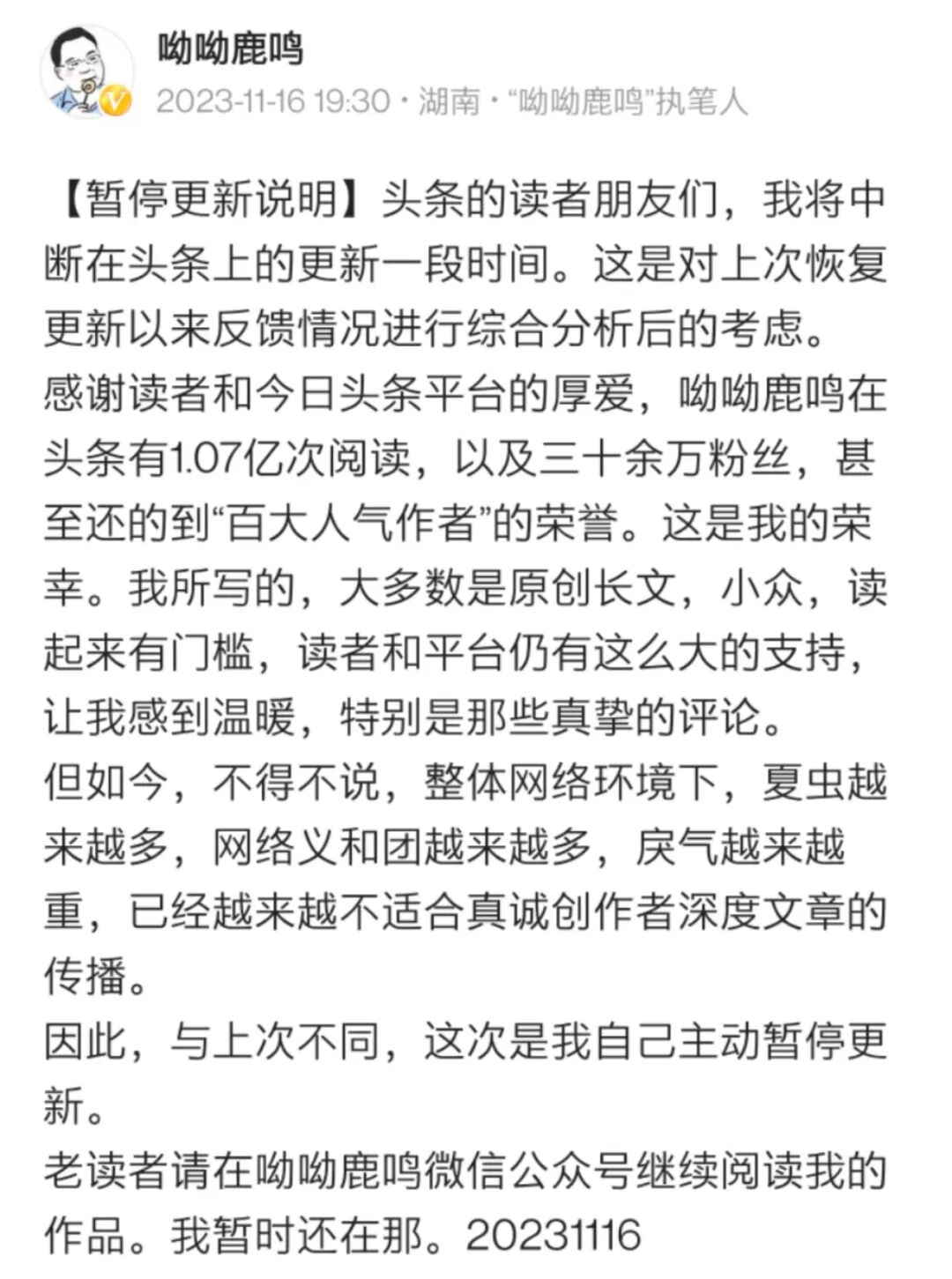 呦呦鹿鸣

2023-11-16 19:30 · 湖南 · “呦呦鹿鸣”执笔人

【暂停更新说明】头条的读者朋友们，我将中断在头条上的更新一段时间。这是对上次恢复更新以来反馈情况进行综合分析后的考虑。
感谢读者和今日头条平台的厚爱，呦呦鹿鸣在头条有1.07亿次阅读，以及三十余万粉丝，甚至还的到“百大人气作者”的荣誉。这是我的荣幸。我所写的，大多数是原创长文，小众，读起来有门槛，读者和平台仍有这么大的支持，让我感到温暖，特别是那些真挚的评论。
但如今，不得不说，整体网络环境下，夏虫越来越多，网络义和团越来越多，戾气越来越重，已经越来越不适合真诚创作者深度文章的传播。
因此，与上次不同，这次是我自己主动暂停更新。
老读者请在呦呦鹿鸣微信公众号继续阅读我的作品。我暂时还在那。20231116